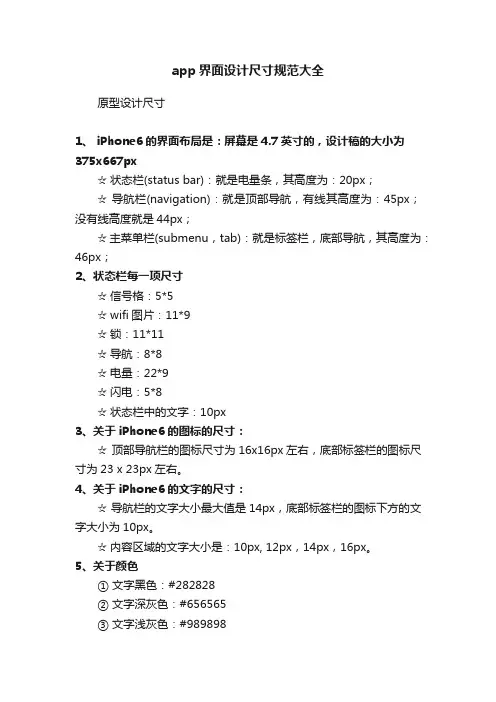 app 界面设计尺寸规范大全

原型设计尺寸

1、 iPhone6 的界面布局是：屏幕是 4.7 英寸的，设计稿的大小为 375x667px

☆ 状态栏(status bar)：就是电量条，其高度为：20px；

☆ 导航栏(navigation)：就是顶部导航，有线其高度为：45px；没有线高度就是 44px；

☆ 主菜单栏(submenu，tab)：就是标签栏，底部导航，其高度为：46px；

2、状态栏每一项尺寸

☆ 信号格：5*5

☆ wifi 图片：11*9

☆ 锁：11*11

☆ 导航：8*8

☆ 电量：22*9

☆ 闪电：5*8

☆ 状态栏中的文字：10px

3、关于 iPhone6 的图标的尺寸：

☆ 顶部导航栏的图标尺寸为 16x16px 左右，底部标签栏的图标尺寸为 23 x 23px 左右。

4、关于 iPhone6 的文字的尺寸：

☆ 导航栏的文字大小最大值是 14px，底部标签栏的图标下方的文字大小为 10px。

☆ 内容区域的文字大小是：10px, 12px，14px，16px。

5、关于颜色

① 文字黑色：#282828

② 文字深灰色：#656565

③ 文字浅灰色：#989898